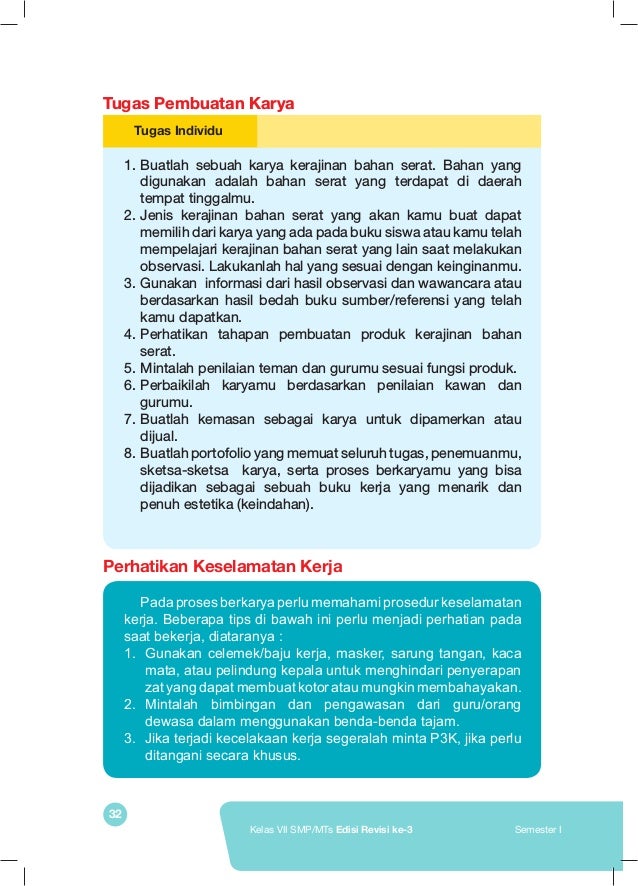 Tugas Pembuatan Karya

Tugas Individu

1. Buatlah sebuah karya kerajinan bahan serat. Bahan yang digunakan adalah bahan serat yang terdapat di daerah tempat tinggalmu.
2. Jenis kerajinan bahan serat yang akan kamu buat dapat memilih dari karya yang ada pada buku siswa atau kamu telah mempelajari kerajinan bahan serat yang lain saat melakukan observasi. Lakukanlah hal yang sesuai dengan keinginanmu.
3. Gunakan informasi dari hasil observasi dan wawancara atau berdasarkan hasil bedah buku sumber/referensi yang telah kamu dapatkan.
4. Perhatikan tahapan pembuatan produk kerajinan bahan serat.
5. Mintalah penilaian teman dan gurumu sesuai fungsi produk.
6. Perbaikilah karyamu berdasarkan penilaian kawan dan gurumu.
7. Buatlah kemasan sebagai karya untuk dipamerkan atau dijual.
8. Buatlah portofolio yang memuat seluruh tugas, penemuanmu, sketsa-sketsa karya, serta proses berkaryamu yang bisa dijadikan sebagai sebuah buku kerja yang menarik dan penuh estetika (keindahan).

Perhatikan Keselamatan Kerja

Pada proses berkarya perlu memahami prosedur keselamatan kerja. Beberapa tips di bawah ini perlu menjadi perhatian pada saat bekerja, diataranya :
1. Gunakan celemek/baju kerja, masker, sarung tangan, kaca mata, atau pelindung kepala untuk menghindari penyerapan zat yang dapat membuat kotor atau mungkin membahayakan.
2. Mintalah bimbingan dan pengawasan dari guru/orang dewasa dalam menggunakan benda-benda tajam.
3. Jika terjadi kecelakaan kerja segeralah minta P3K, jika perlu ditangani secara khusus.

32

Kelas VII SMP/MTs Edisi Revisi ke-3

Semester I